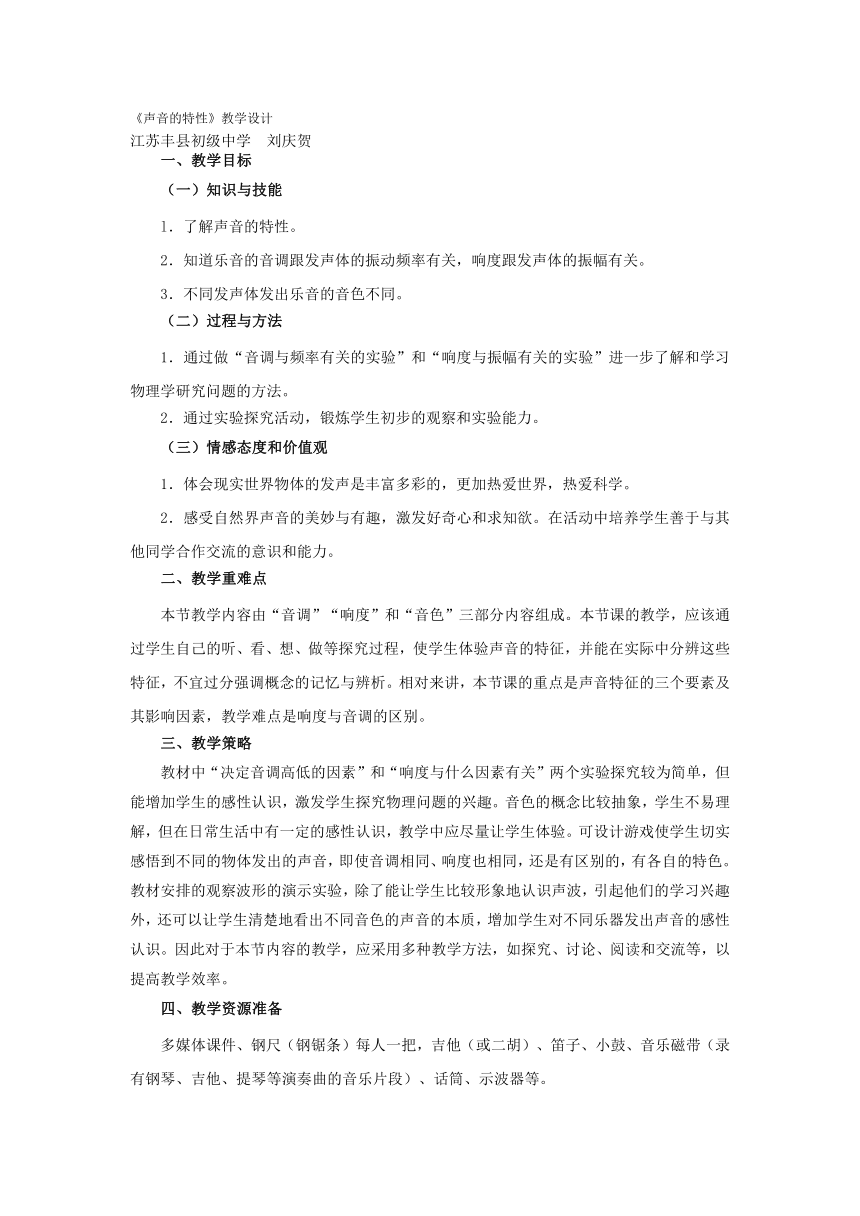 《声音的特性》教学设计
江苏丰县初级中学　刘庆贺

一、教学目标

（一）知识与技能

1．了解声音的特性。

2．知道乐音的音调跟发声体的振动频率有关，响度跟发声体的振幅有关。

3．不同发声体发出乐音的音色不同。

（二）过程与方法

1．通过做“音调与频率有关的实验”和“响度与振幅有关的实验”进一步了解和学习物理学研究问题的方法。

2．通过实验探究活动，锻炼学生初步的观察和实验能力。

（三）情感态度和价值观

1．体会现实世界物体的发声是丰富多彩的，更加热爱世界，热爱科学。

2．感受自然界声音的美妙与有趣，激发好奇心和求知欲。在活动中培养学生善于与其他同学合作交流的意识和能力。

二、教学重难点

本节教学内容由“音调”“响度”和“音色”三部分内容组成。本节课的教学，应该通过学生自己的听、看、想、做等探究过程，使学生体验声音的特征，并能在实际中分辨这些特征，不宜过分强调概念的记忆与辨析。相对来讲，本节课的重点是声音特征的三个要素及其影响因素，教学难点是响度与音调的区别。

三、教学策略

教材中“决定音调高低的因素”和“响度与什么因素有关”两个实验探究较为简单，但能增加学生的感性认识，激发学生探究物理问题的兴趣。音色的概念比较抽象，学生不易理解，但在日常生活中有一定的感性认识，教学中应尽量让学生体验。可设计游戏使学生切实感悟到不同的物体发出的声音，即使音调相同、响度也相同，还是有区别的，有各自的特色。教材安排的观察波形的演示实验，除了能让学生比较形象地认识声波，引起他们的学习兴趣外，还可以让学生清楚地看出不同音色的声音的本质，增加学生对不同乐器发出声音的感性认识。因此对于本节内容的教学，应采用多种教学方法，如探究、讨论、阅读和交流等，以提高教学效率。

四、教学资源准备

多媒体课件、钢尺（钢锯条）每人一把，吉他（或二胡）、笛子、小鼓、音乐磁带（录有钢琴、吉他、提琴等演奏曲的音乐片段）、话筒、示波器等。